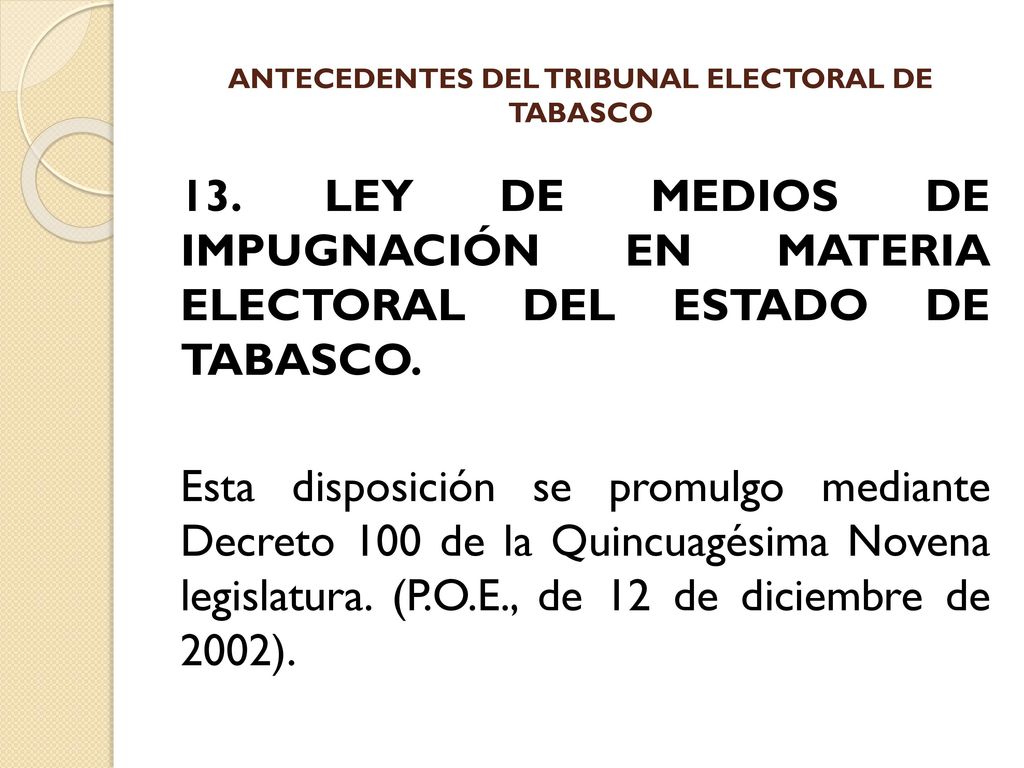 ANTECEDENTES DEL TRIBUNAL ELECTORAL DE TABASCO

13. LEY DE MEDIOS DE IMPUGNACIÓN EN MATERIA ELECTORAL DEL ESTADO DE TABASCO.

Esta disposición se promulgo mediante Decreto 100 de la Quincuagésima Novena legislatura. (P.O.E., de 12 de diciembre de 2002).